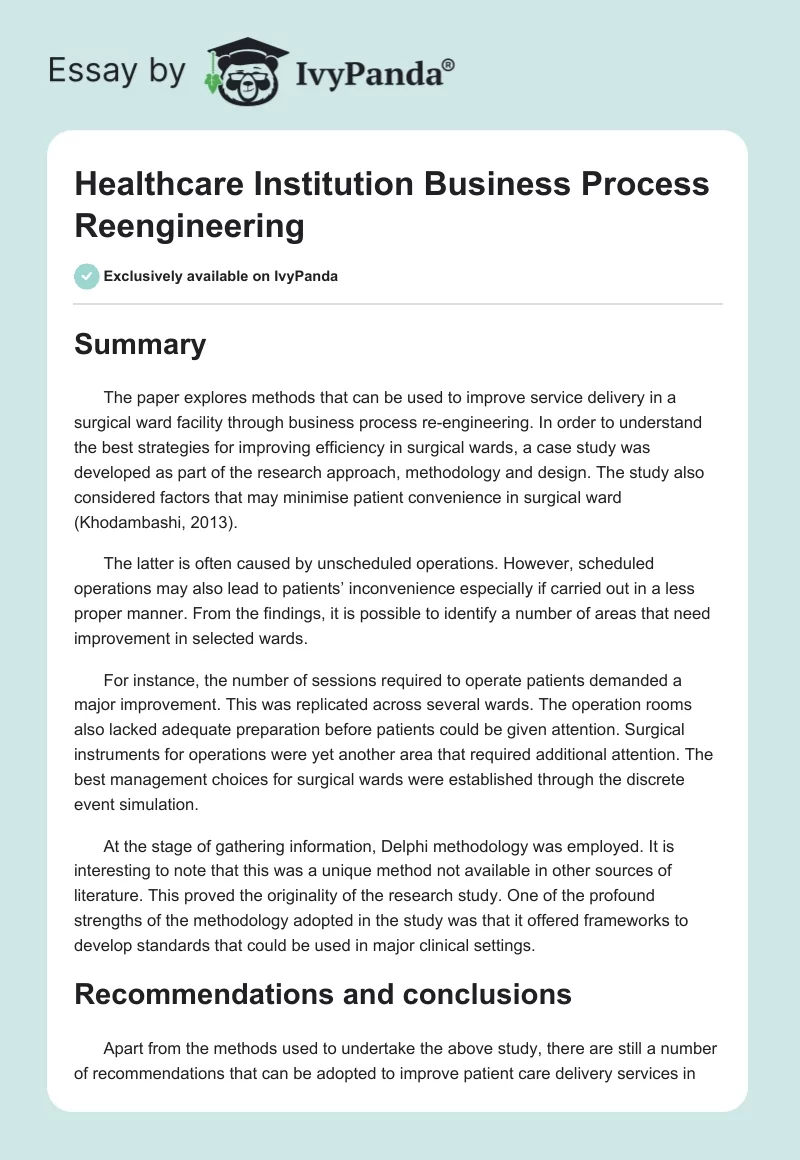 Essay by IvyPanda®

Healthcare Institution Business Process Reengineering

Exclusively available on IvyPanda

Summary

The paper explores methods that can be used to improve service delivery in a surgical ward facility through business process re-engineering. In order to understand the best strategies for improving efficiency in surgical wards, a case study was developed as part of the research approach, methodology and design. The study also considered factors that may minimise patient convenience in surgical ward (Khodambashi, 2013).

The latter is often caused by unscheduled operations. However, scheduled operations may also lead to patients' inconvenience especially if carried out in a less proper manner. From the findings, it is possible to identify a number of areas that need improvement in selected wards.

For instance, the number of sessions required to operate patients demanded a major improvement. This was replicated across several wards. The operation rooms also lacked adequate preparation before patients could be given attention. Surgical instruments for operations were yet another area that required additional attention. The best management choices for surgical wards were established through the discrete event simulation.

At the stage of gathering information, Delphi methodology was employed. It is interesting to note that this was a unique method not available in other sources of literature. This proved the originality of the research study. One of the profound strengths of the methodology adopted in the study was that it offered frameworks to develop standards that could be used in major clinical settings.

Recommendations and conclusions

Apart from the methods used to undertake the above study, there are still a number of recommendations that can be adopted to improve patient care delivery services in